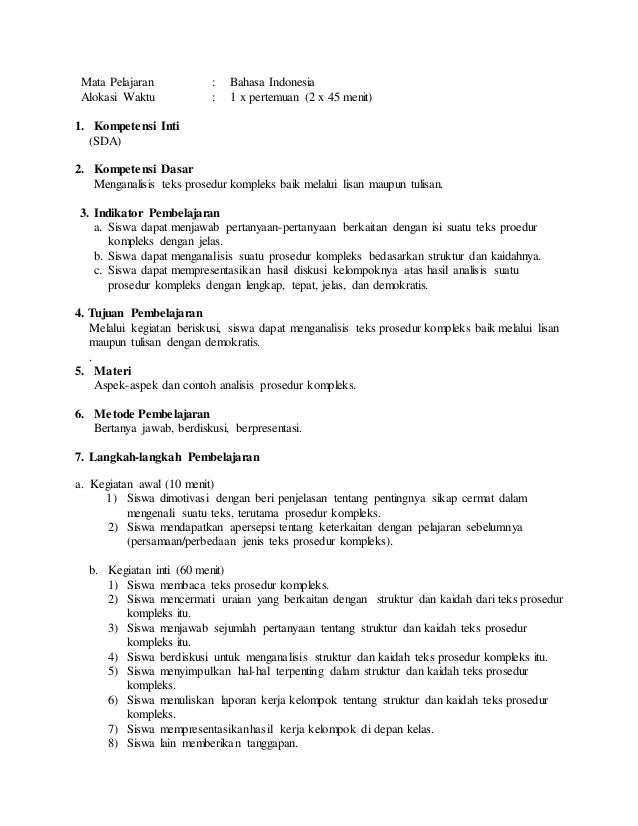 Mata Pelajaran : Bahasa Indonesia
Alokasi Waktu : 1 x pertemuan (2 x 45 menit)

1. Kompetensi Inti
(SDA)

2. Kompetensi Dasar
Menganalisis teks prosedur kompleks baik melalui lisan maupun tulisan.

3. Indikator Pembelajaran
a. Siswa dapat menjawab pertanyaan-pertanyaan berkaitan dengan isi suatu teks proedur kompleks dengan jelas.
b. Siswa dapat menganalisis suatu prosedur kompleks bedasarkan struktur dan kaidahnya.
c. Siswa dapat mempresentasikan hasil diskusi kelompoknya atas hasil analisis suatu prosedur kompleks dengan lengkap, tepat, jelas, dan demokratis.

4. Tujuan Pembelajaran
Melalui kegiatan beriskusi, siswa dapat menganalisis teks prosedur kompleks baik melalui lisan maupun tulisan dengan demokratis.
.
5. Materi
Aspek-aspek dan contoh analisis prosedur kompleks.

6. Metode Pembelajaran
Bertanya jawab, berdiskusi, berpresentasi.

7. Langkah-langkah Pembelajaran

a. Kegiatan awal (10 menit)
1) Siswa dimotivasi dengan beri penjelasan tentang pentingnya sikap cermat dalam mengenali suatu teks, terutama prosedur kompleks.
2) Siswa mendapatkan apersepsi tentang keterkaitan dengan pelajaran sebelumnya (persamaan/perbedaan jenis teks prosedur kompleks).

b. Kegiatan inti (60 menit)
1) Siswa membaca teks prosedur kompleks.
2) Siswa mencermati uraian yang berkaitan dengan struktur dan kaidah dari teks prosedur kompleks itu.
3) Siswa menjawab sejumlah pertanyaan tentang struktur dan kaidah teks prosedur kompleks itu.
4) Siswa berdiskusi untuk menganalisis struktur dan kaidah teks prosedur kompleks itu.
5) Siswa menyimpulkan hal-hal terpenting dalam struktur dan kaidah teks prosedur kompleks.
6) Siswa menuliskan laporan kerja kelompok tentang struktur dan kaidah teks prosedur kompleks.
7) Siswa mempresentasikanhasil kerja kelompok di depan kelas.
8) Siswa lain memberikan tanggapan.